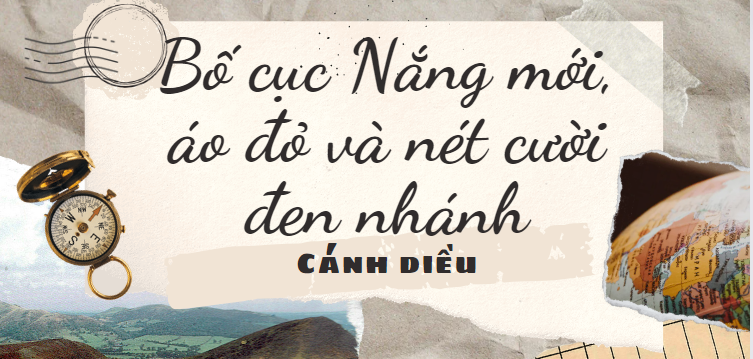 Bố cục Nắng mới, áo đỏ và nét cười đen nhánh

CÁNH DIỀU